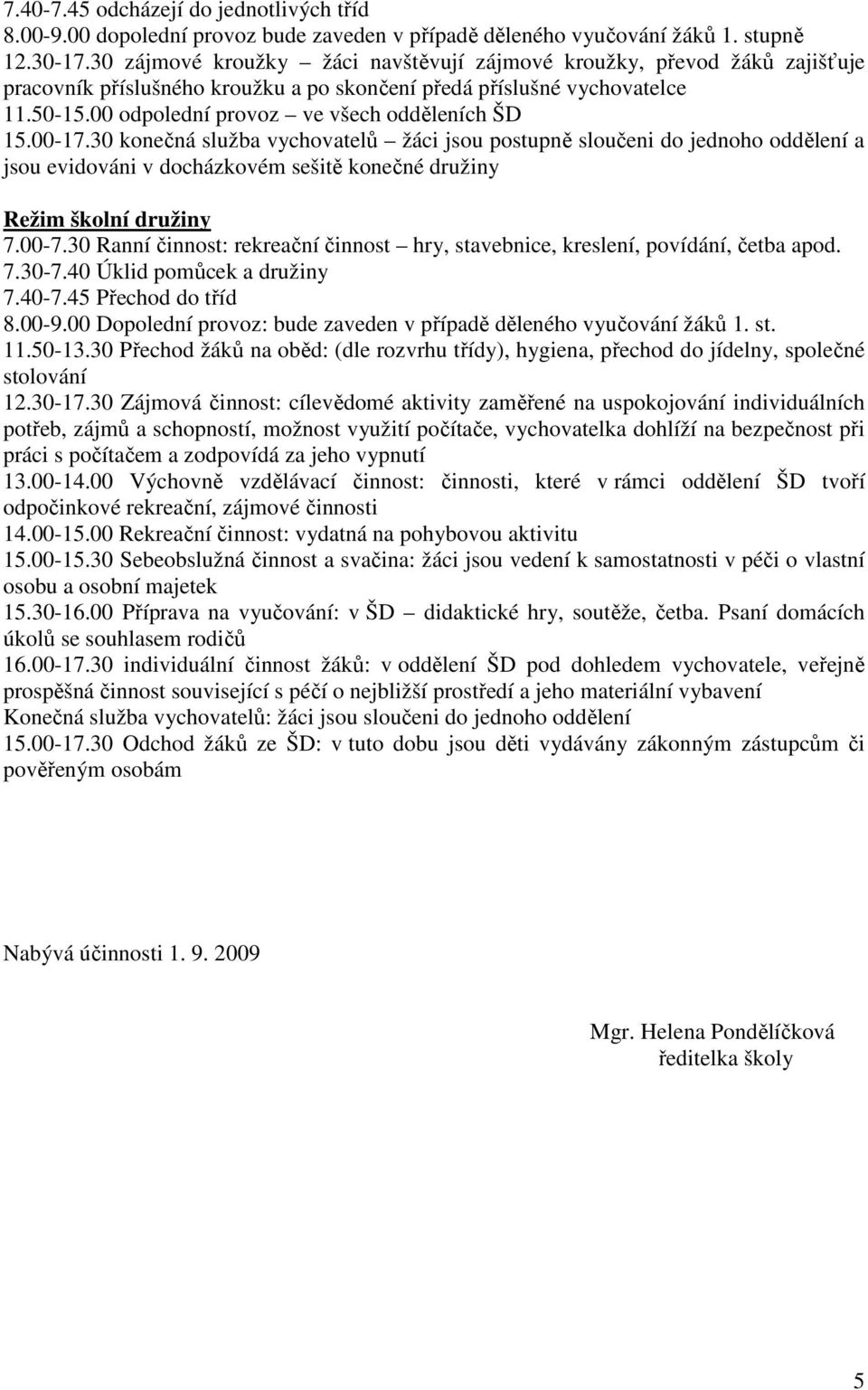 7.40-7.45 odcházejí do jednotlivých tříd
8.00-9.00 dopolední provoz bude zaveden v případě děleného vyučování žáků 1. stupně
12.30-17.30 zájmové kroužky – žáci navštěvují zájmové kroužky, převod žáků zajišťuje pracovník příslušného kroužku a po skončení předá příslušné vychovatelce
11.50-15.00 odpolední provoz – ve všech odděleních ŠD
15.00-17.30 konečná služba vychovatelů – žáci jsou postupně sloučeni do jednoho oddělení a jsou evidováni v docházkovém sešitě konečné družiny

Režim školní družiny
7.00-7.30 Ranní činnost: rekreační činnost – hry, stavebnice, kreslení, povídání, četba apod.
7.30-7.40 Úklid pomůcek a družiny
7.40-7.45 Přechod do tříd
8.00-9.00 Dopolední provoz: bude zaveden v případě děleného vyučování žáků 1. st.
11.50-13.30 Přechod žáků na oběd: (dle rozvrhu třídy), hygiena, přechod do jídelny, společné stolování
12.30-17.30 Zájmová činnost: cílevědomé aktivity zaměřené na uspokojování individuálních potřeb, zájmů a schopností, možnost využití počítače, vychovatelka dohlíží na bezpečnost při práci s počítačem a zodpovídá za jeho vypnutí
13.00-14.00 Výchovně vzdělávací činnost: činnosti, které v rámci oddělení ŠD tvoří odpočinkové rekreační, zájmové činnosti
14.00-15.00 Rekreační činnost: vydatná na pohybovou aktivitu
15.00-15.30 Sebeobslužná činnost a svačina: žáci jsou vedení k samostatnosti v péči o vlastní osobu a osobní majetek
15.30-16.00 Příprava na vyučování: v ŠD – didaktické hry, soutěže, četba. Psaní domácích úkolů se souhlasem rodičů
16.00-17.30 individuální činnost žáků: v oddělení ŠD pod dohledem vychovatele, veřejně prospěšná činnost související s péčí o nejbližší prostředí a jeho materiální vybavení
Konečná služba vychovatelů: žáci jsou sloučeni do jednoho oddělení
15.00-17.30 Odchod žáků ze ŠD: v tuto dobu jsou děti vydávány zákonným zástupcům či pověřeným osobám

Nabývá účinnosti 1. 9. 2009

Mgr. Helena Pondělíčková
ředitelka školy

5